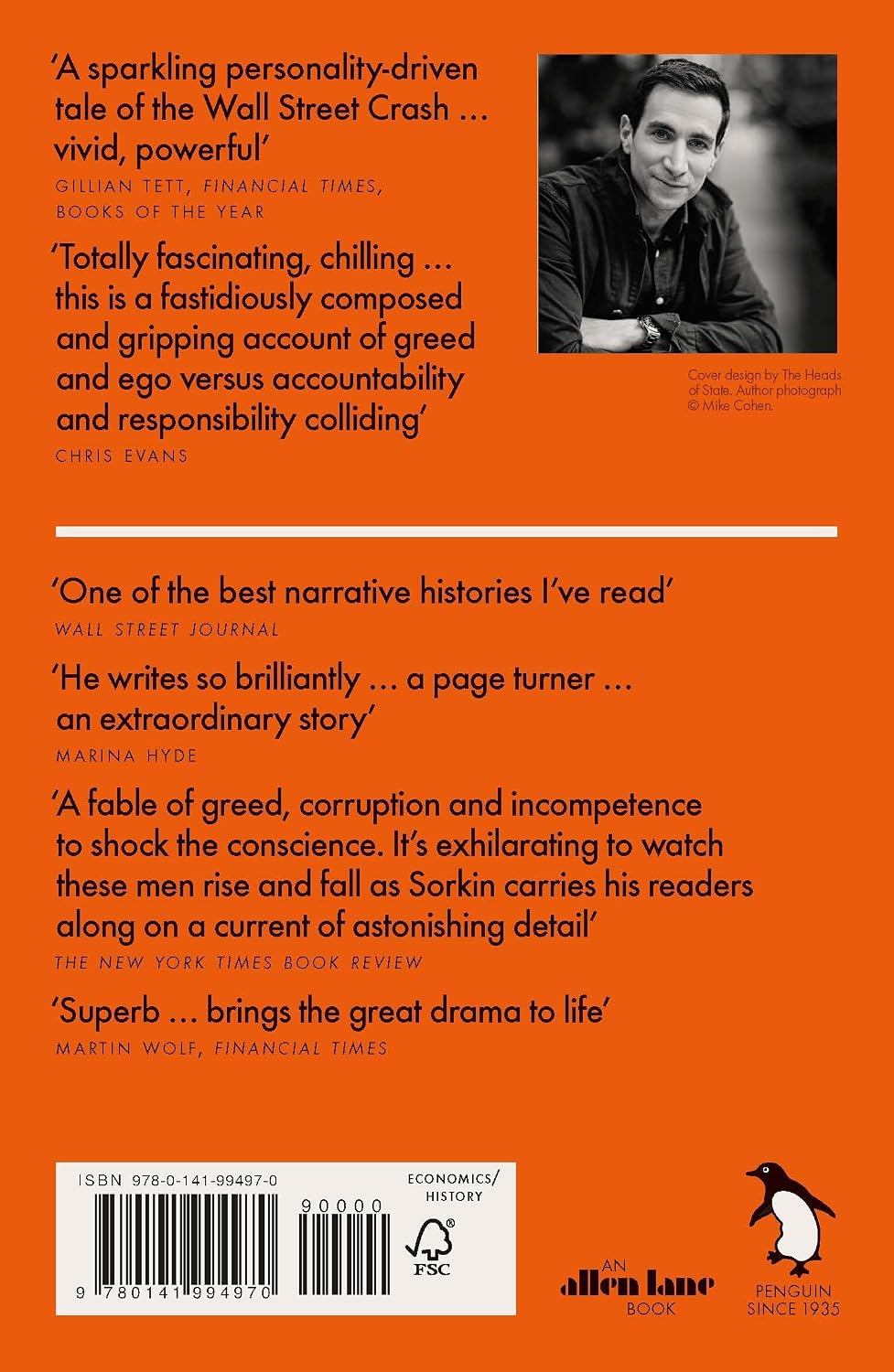 'A sparkling personality-driven tale of the Wall Street Crash ... vivid, powerful'
GILLIAN TETT, FINANCIAL TIMES, BOOKS OF THE YEAR

'Totally fascinating, chilling ... this is a fastidiously composed and gripping account of greed and ego versus accountability and responsibility colliding'
CHRIS EVANS

Cover design by The Heads of State. Author photograph © Mike Cohen.

'One of the best narrative histories I've read'
WALL STREET JOURNAL

'He writes so brilliantly ... a page turner ... an extraordinary story'
MARINA HYDE

'A fable of greed, corruption and incompetence to shock the conscience. It's exhilarating to watch these men rise and fall as Sorkin carries his readers along on a current of astonishing detail'
THE NEW YORK TIMES BOOK REVIEW

'Superb ... brings the great drama to life'
MARTIN WOLF, FINANCIAL TIMES

ISBN 978-0-141-99497-0
90000
9 780141 994970
ECONOMICS/
HISTORY
FSC

AN
allen lane
BOOK

PENGUIN
SINCE 1935